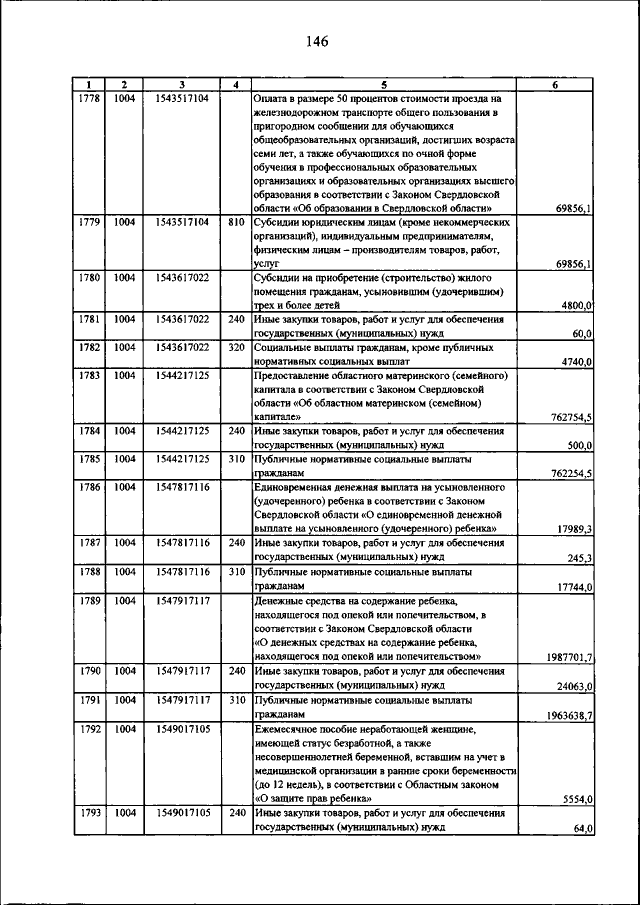 146

| 1 | 2 | 3 | 4 | 5 | 6 |
|---|---|---|---|---|---|
| 1778 | 1004 | 1543517104 | | Оплата в размере 50 процентов стоимости проезда на железнодорожном транспорте общего пользования в пригородном сообщении для обучающихся общеобразовательных организаций, достигших возраста семи лет, а также обучающихся по очной форме обучения в профессиональных образовательных организациях и образовательных организациях высшего образования в соответствии с Законом Свердловской области «Об образовании в Свердловской области» | 69856,1 |
| 1779 | 1004 | 1543517104 | 810 | Субсидии юридическим лицам (кроме некоммерческих организаций), индивидуальным предпринимателям, физическим лицам – производителям товаров, работ, услуг | 69856,1 |
| 1780 | 1004 | 1543617022 | | Субсидии на приобретение (строительство) жилого помещения гражданам, усыновившим (удочерившим) трех и более детей | 4800,0 |
| 1781 | 1004 | 1543617022 | 240 | Иные закупки товаров, работ и услуг для обеспечения государственных (муниципальных) нужд | 60,0 |
| 1782 | 1004 | 1543617022 | 320 | Социальные выплаты гражданам, кроме публичных нормативных социальных выплат | 4740,0 |
| 1783 | 1004 | 1544217125 | | Предоставление областного материнского (семейного) капитала в соответствии с Законом Свердловской области «Об областном материнском (семейном) капитале» | 762754,5 |
| 1784 | 1004 | 1544217125 | 240 | Иные закупки товаров, работ и услуг для обеспечения государственных (муниципальных) нужд | 500,0 |
| 1785 | 1004 | 1544217125 | 310 | Публичные нормативные социальные выплаты гражданам | 762254,5 |
| 1786 | 1004 | 1547817116 | | Единовременная денежная выплата на усыновленного (удочеренного) ребенка в соответствии с Законом Свердловской области «О единовременной денежной выплате на усыновленного (удочеренного) ребенка» | 17989,3 |
| 1787 | 1004 | 1547817116 | 240 | Иные закупки товаров, работ и услуг для обеспечения государственных (муниципальных) нужд | 245,3 |
| 1788 | 1004 | 1547817116 | 310 | Публичные нормативные социальные выплаты гражданам | 17744,0 |
| 1789 | 1004 | 1547917117 | | Денежные средства на содержание ребенка, находящегося под опекой или попечительством, в соответствии с Законом Свердловской области «О денежных средствах на содержание ребенка, находящегося под опекой или попечительством» | 1987701,7 |
| 1790 | 1004 | 1547917117 | 240 | Иные закупки товаров, работ и услуг для обеспечения государственных (муниципальных) нужд | 24063,0 |
| 1791 | 1004 | 1547917117 | 310 | Публичные нормативные социальные выплаты гражданам | 1963638,7 |
| 1792 | 1004 | 1549017105 | | Ежемесячное пособие неработающей женщине, имеющей статус безработной, а также несовершеннолетней беременной, вставшим на учет в медицинской организации в ранние сроки беременности (до 12 недель), в соответствии с Областным законом «О защите прав ребенка» | 5554,0 |
| 1793 | 1004 | 1549017105 | 240 | Иные закупки товаров, работ и услуг для обеспечения государственных (муниципальных) нужд | 64,0 |